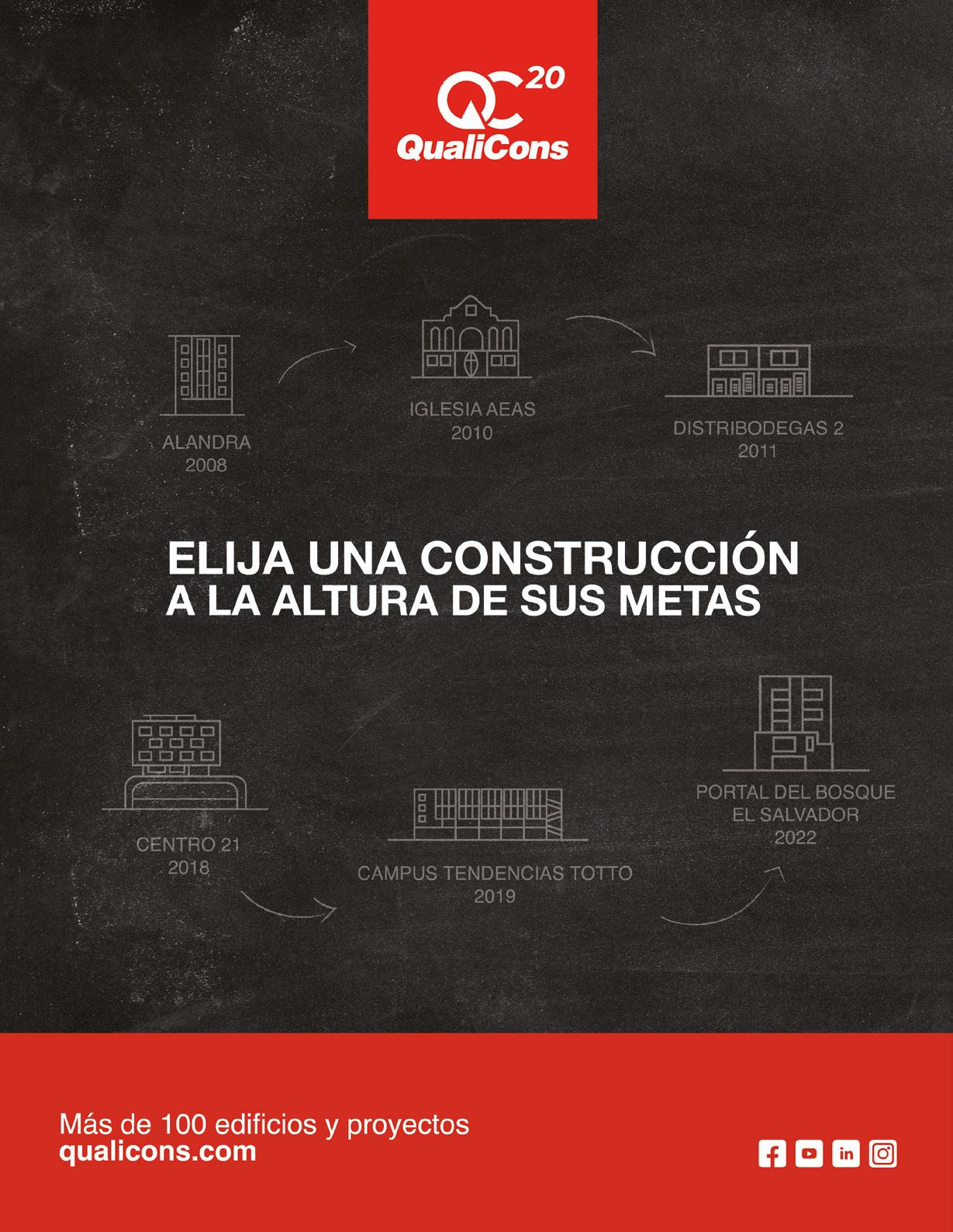 QC 20
QualiCons

ALANDRA
2008

IGLESIA AEAS
2010

DISTRIBODEGAS 2
2011

ELIJA UNA CONSTRUCCIÓN
A LA ALTURA DE SUS METAS

CENTRO 21
2018

CAMPUS TENDENCIAS TOTTO
2019

PORTAL DEL BOSQUE
EL SALVADOR
2022

Más de 100 edificios y proyectos
qualicons.com

in